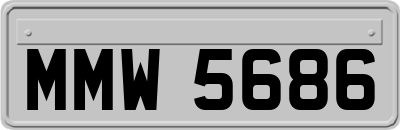 MMW 5686